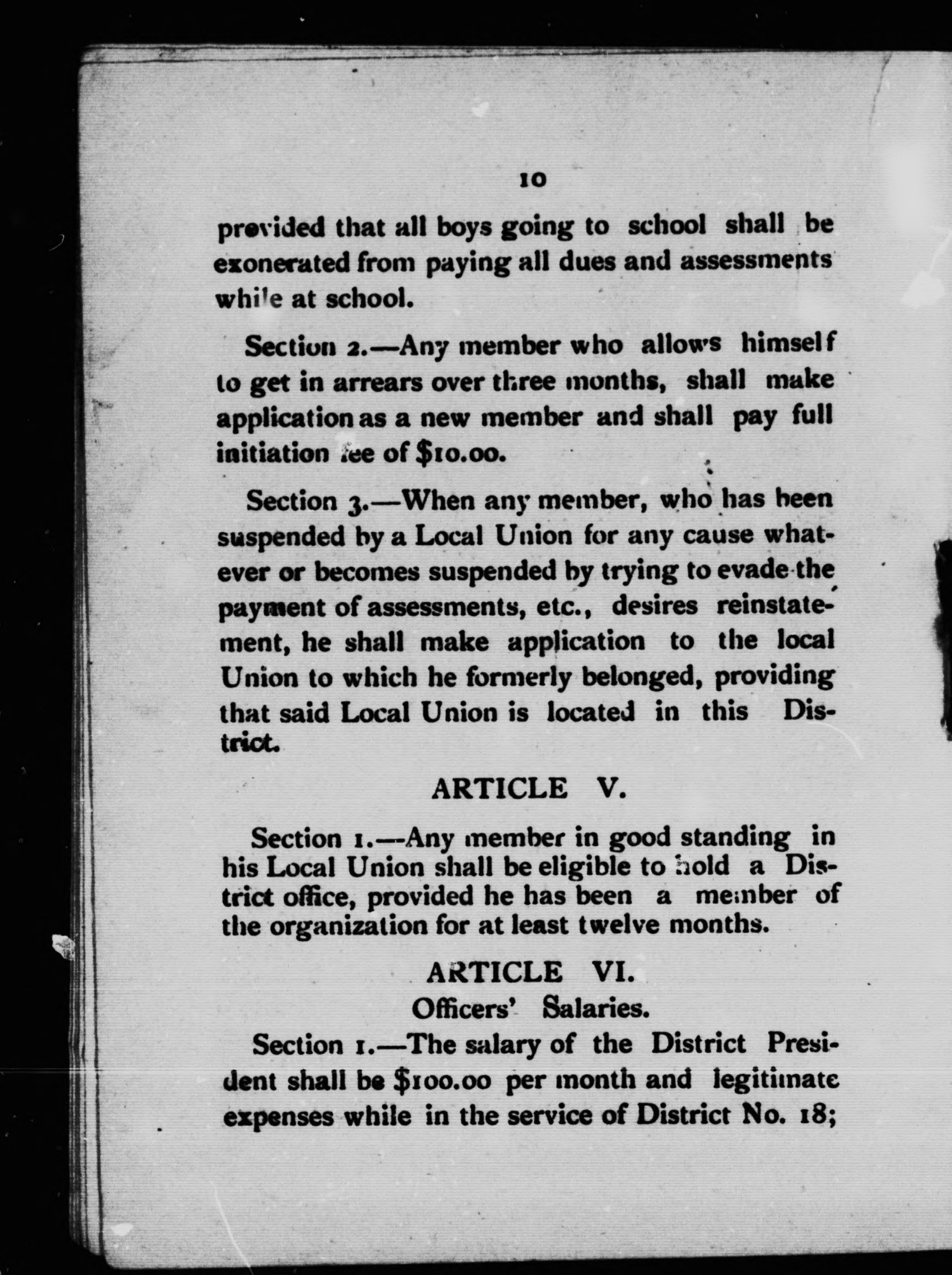 10

provided that all boys going to school shall be exonerated from paying all dues and assessments while at school.

Section 2.—Any member who allows himself to get in arrears over three months, shall make application as a new member and shall pay full initiation fee of $10.00.

Section 3.—When any member, who has been suspended by a Local Union for any cause whatever or becomes suspended by trying to evade the payment of assessments, etc., desires reinstatement, he shall make application to the local Union to which he formerly belonged, providing that said Local Union is located in this District.

ARTICLE V.

Section 1.—Any member in good standing in his Local Union shall be eligible to hold a District office, provided he has been a member of the organization for at least twelve months.

ARTICLE VI.
Officers' Salaries.

Section 1.—The salary of the District President shall be $100.00 per month and legitimate expenses while in the service of District No. 18;